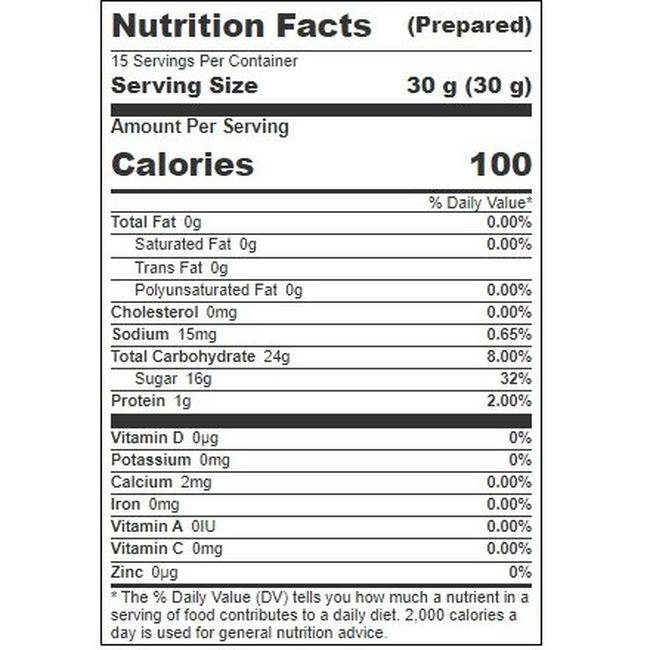 Nutrition Facts (Prepared)

15 Servings Per Container

Serving Size 30 g (30 g)

Amount Per Serving

Calories 100

% Daily Value*

Total Fat 0g 0.00%

Saturated Fat 0g 0.00%

Trans Fat 0g

Polyunsaturated Fat 0g 0.00%

Cholesterol 0mg 0.00%

Sodium 15mg 0.65%

Total Carbohydrate 24g 8.00%

Sugar 16g 32%

Protein 1g 2.00%

Vitamin D 0µg 0%

Potassium 0mg 0%

Calcium 2mg 0.00%

Iron 0mg 0.00%

Vitamin A 0IU 0.00%

Vitamin C 0mg 0.00%

Zinc 0µg 0%

* The % Daily Value (DV) tells you how much a nutrient in a serving of food contributes to a daily diet. 2,000 calories a day is used for general nutrition advice.